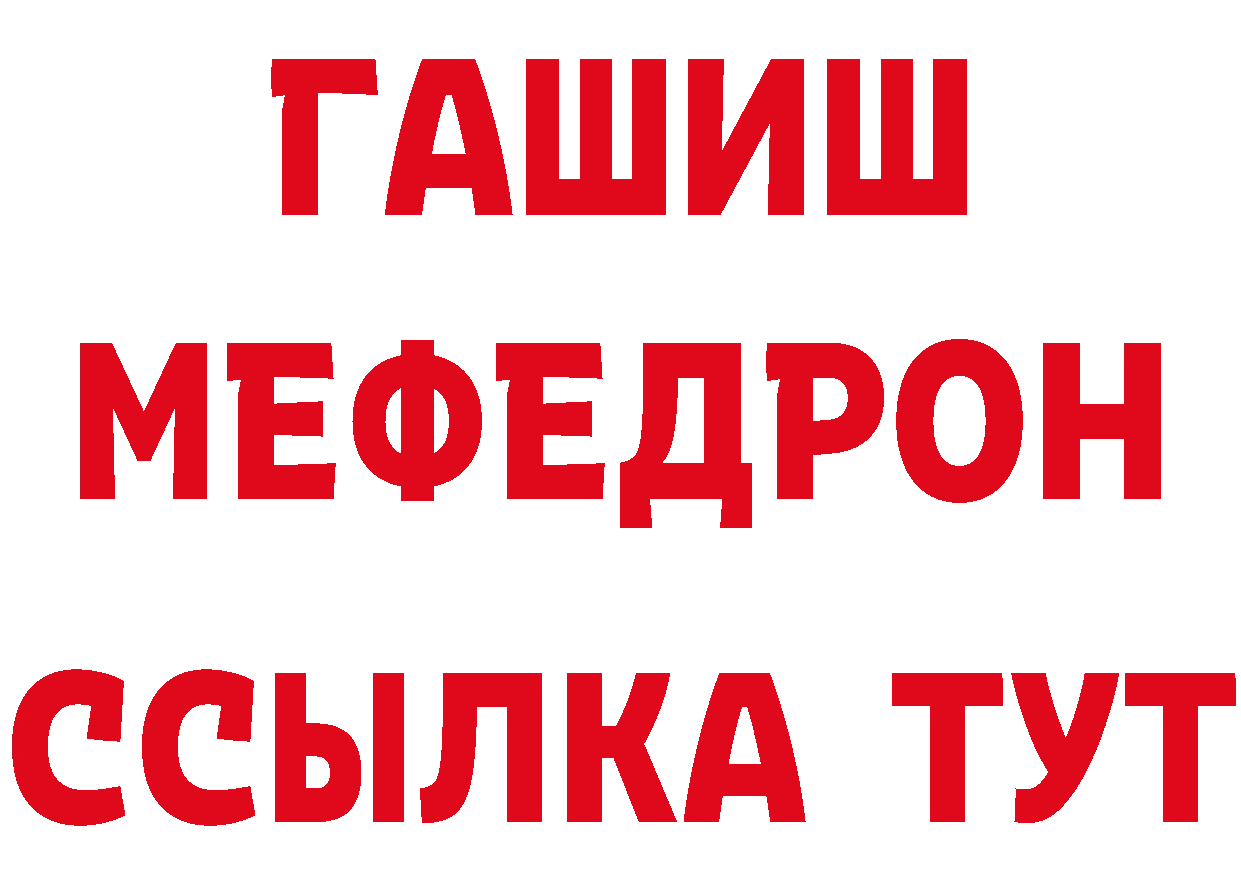 ГАШИШ
МЕФЕДРОН
ССЫЛКА ТУТ